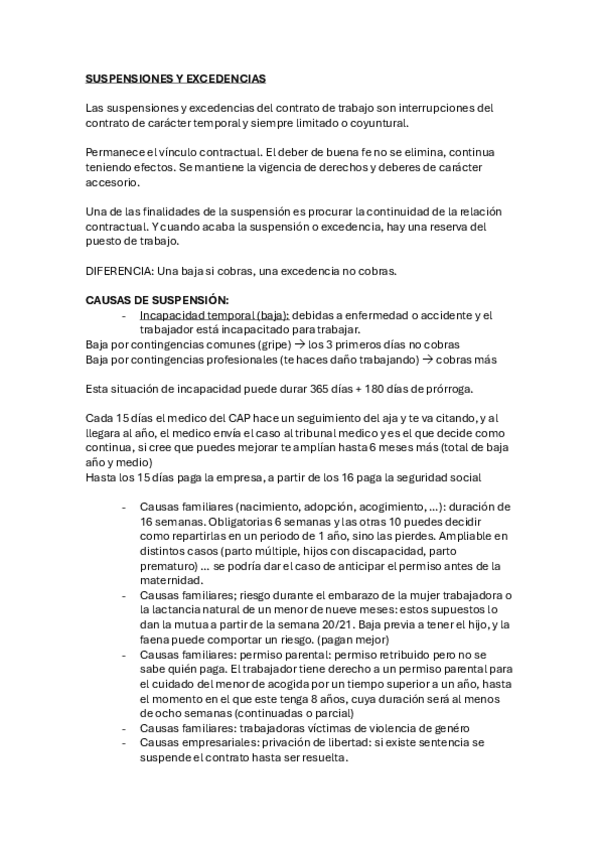 SUSPENSIONES Y EXCEDENCIAS

Las suspensiones y excedencias del contrato de trabajo son interrupciones del contrato de carácter temporal y siempre limitado o coyuntural.

Permanece el vínculo contractual. El deber de buena fe no se elimina, continua teniendo efectos. Se mantiene la vigencia de derechos y deberes de carácter accesorio.

Una de las finalidades de la suspensión es procurar la continuidad de la relación contractual. Y cuando acaba la suspensión o excedencia, hay una reserva del puesto de trabajo.

DIFERENCIA: Una baja si cobras, una excedencia no cobras.

CAUSAS DE SUSPENSIÓN:

- Incapacidad temporal (baja): debidas a enfermedad o accidente y el trabajador está incapacitado para trabajar.

Baja por contingencias comunes (gripe) → los 3 primeros días no cobras
Baja por contingencias profesionales (te haces daño trabajando) → cobras más

Esta situación de incapacidad puede durar 365 días + 180 días de prórroga.

Cada 15 días el medico del CAP hace un seguimiento del aja y te va citando, y al llegara al año, el medico envía el caso al tribunal medico y es el que decide como continua, si cree que puedes mejorar te amplían hasta 6 meses más (total de baja año y medio)
Hasta los 15 días paga la empresa, a partir de los 16 paga la seguridad social

- Causas familiares (nacimiento, adopción, acogimiento, ...): duración de 16 semanas. Obligatorias 6 semanas y las otras 10 puedes decidir como repartirlas en un periodo de 1 año, sino las pierdes. Ampliable en distintos casos (parto múltiple, hijos con discapacidad, parto prematuro) ... se podría dar el caso de anticipar el permiso antes de la maternidad.
- Causas familiares; riesgo durante el embarazo de la mujer trabajadora o la lactancia natural de un menor de nueve meses: estos supuestos lo dan la mutua a partir de la semana 20/21. Baja previa a tener el hijo, y la faena puede comportar un riesgo. (pagan mejor)
- Causas familiares: permiso parental: permiso retribuido pero no se sabe quién paga. El trabajador tiene derecho a un permiso parental para el cuidado del menor de acogida por un tiempo superior a un año, hasta el momento en el que este tenga 8 años, cuya duración será al menos de ocho semanas (continuadas o parcial)
- Causas familiares: trabajadoras víctimas de violencia de genéro
- Causas empresariales: privación de libertad: si existe sentencia se suspende el contrato hasta ser resuelta.